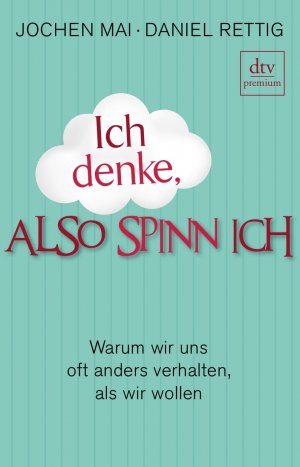 JOCHEN MAI · DANIEL RETTIG

dtv
premium

Ich denke,
ALSO SPINN ICH

Warum wir uns oft anders verhalten, als wir wollen